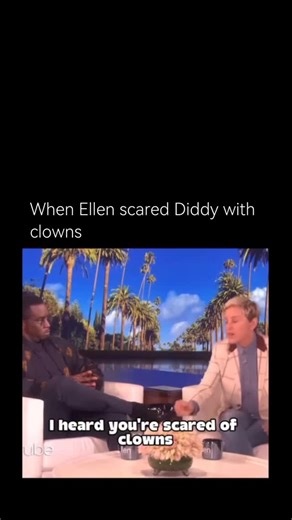 When Ellen scared Diddy with clowns

I heard you're scared of clowns

ube